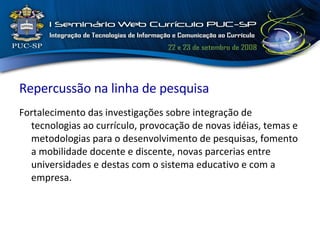 PUC-SP

I Seminário Web Currículo PUC-SP
Integração de Tecnologias de Informação e Comunicação ao Currículo
22 e 23 de setembro de 2008

Repercussão na linha de pesquisa

Fortalecimento das investigações sobre integração de tecnologias ao currículo, provocação de novas idéias, temas e metodologias para o desenvolvimento de pesquisas, fomento a mobilidade docente e discente, novas parcerias entre universidades e destas com o sistema educativo e com a empresa.